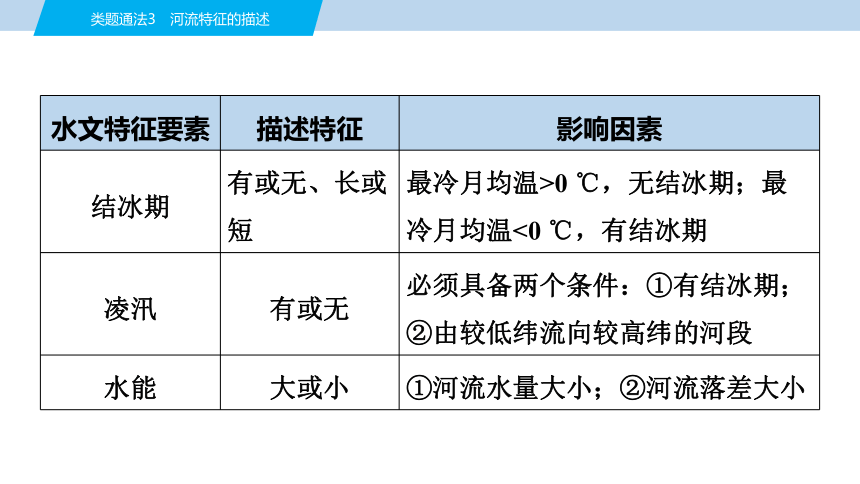 类题通法3　河流特征的描述

| 水文特征要素 | 描述特征 | 影响因素 |
|---|---|---|
| 结冰期 | 有或无、长或短 | 最冷月均温>0 ℃，无结冰期；最冷月均温<0 ℃，有结冰期 |
| 凌汛 | 有或无 | 必须具备两个条件：①有结冰期；②由较低纬流向较高纬的河段 |
| 水能 | 大或小 | ①河流水量大小；②河流落差大小 |